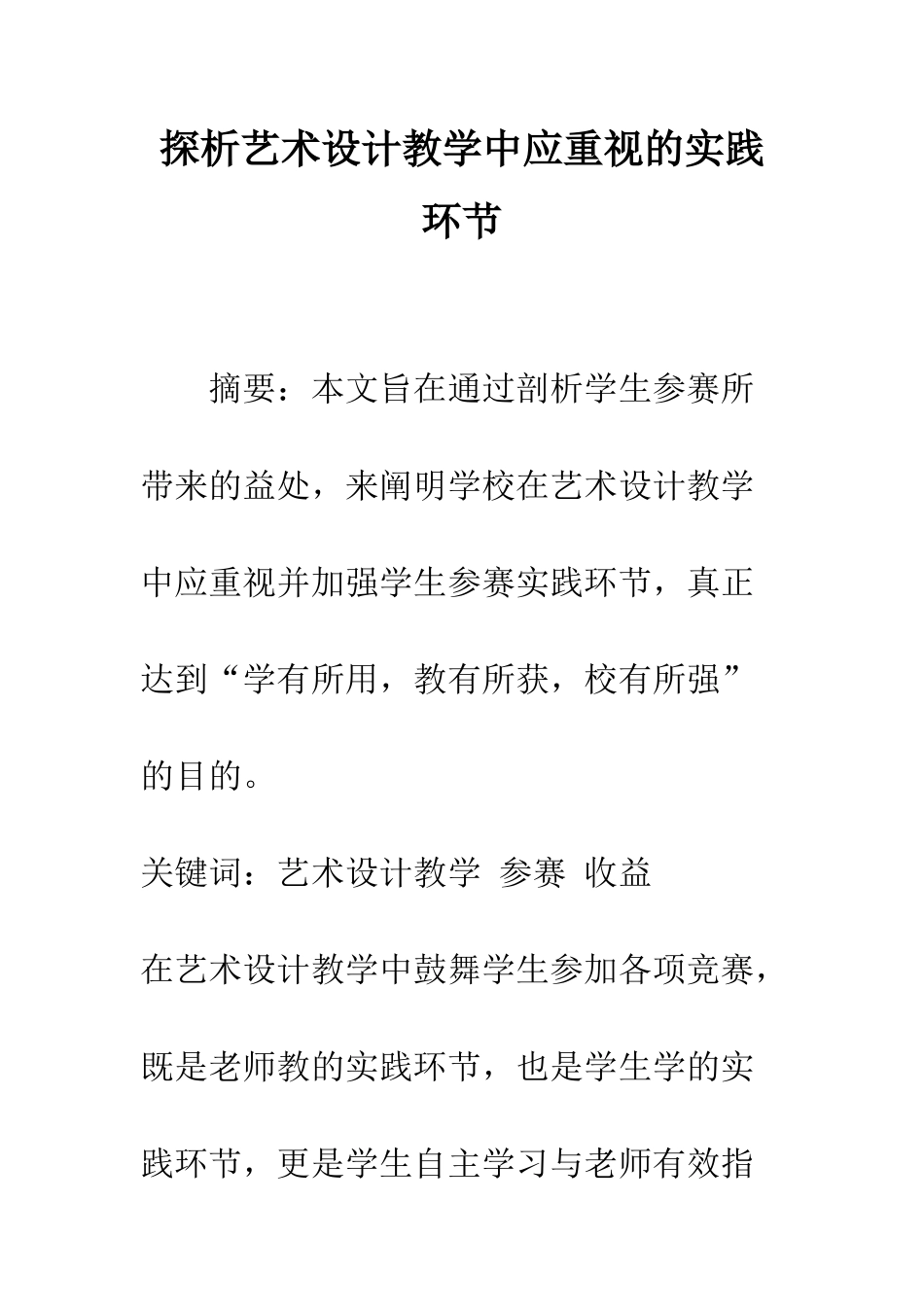 探析艺术设计教学中应重视的实践环节

摘要：本文旨在通过剖析学生参赛所带来的益处，来阐明学校在艺术设计教学中应重视并加强学生参赛实践环节，真正达到“学有所用，教有所获，校有所强”的目的。

关键词：艺术设计教学 参赛 收益

在艺术设计教学中鼓舞学生参加各项竞赛，既是老师教的实践环节，也是学生学的实践环节，更是学生自主学习与老师有效指